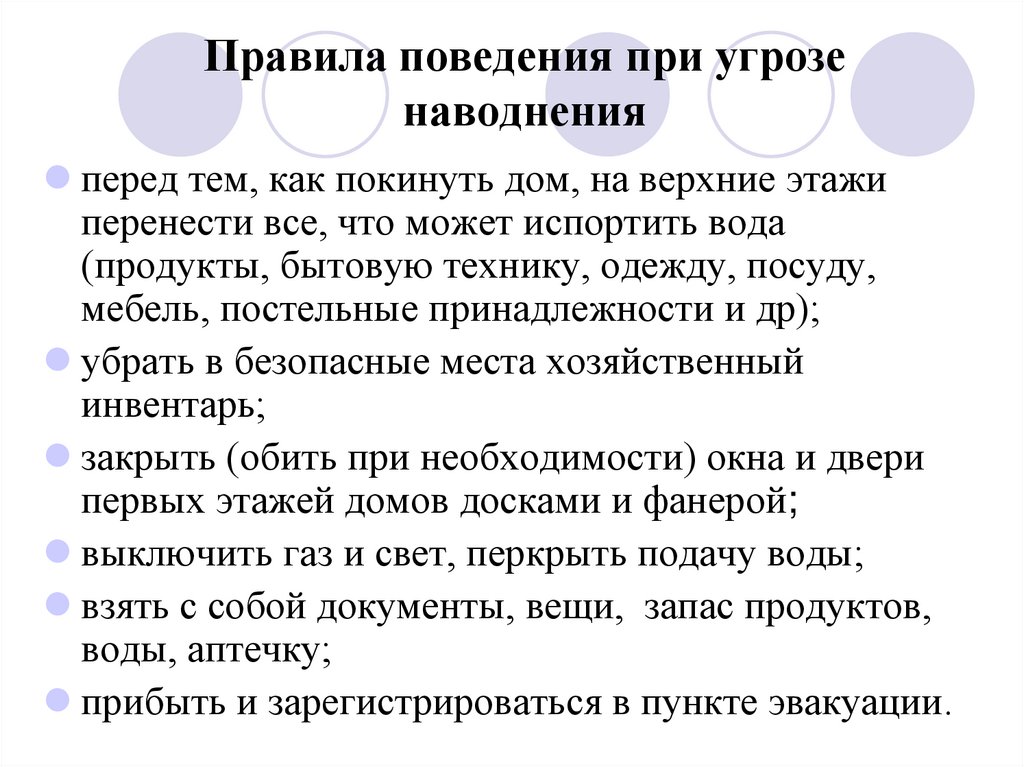 Правила поведения при угрозе наводнения

перед тем, как покинуть дом, на верхние этажи перенести все, что может испортить вода (продукты, бытовую технику, одежду, посуду, мебель, постельные принадлежности и др);

убрать в безопасные места хозяйственный инвентарь;

закрыть (обить при необходимости) окна и двери первых этажей домов досками и фанерой;

выключить газ и свет, перкрыть подачу воды;

взять с собой документы, вещи, запас продуктов, воды, аптечку;

прибыть и зарегистрироваться в пункте эвакуации.